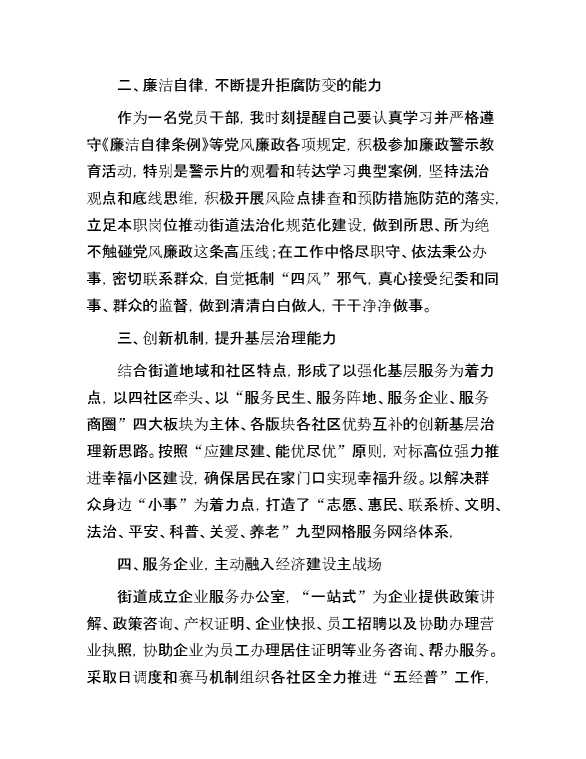 二、廉洁自律，不断提升拒腐防变的能力

作为一名党员干部，我时刻提醒自己要认真学习并严格遵守《廉洁自律条例》等党风廉政各项规定，积极参加廉政警示教育活动，特别是警示片的观看和转达学习典型案例，坚持法治观点和底线思维，积极开展风险点排查和预防措施防范的落实，立足本职岗位推动街道法治化规范化建设，做到所思、所为绝不触碰党风廉政这条高压线；在工作中恪尽职守、依法秉公办事，密切联系群众，自觉抵制“四风”邪气，真心接受纪委和同事、群众的监督，做到清清白白做人，干干净净做事。

三、创新机制，提升基层治理能力

结合街道地域和社区特点，形成了以强化基层服务为着力点，以四社区牵头、以“服务民生、服务阵地、服务企业、服务商圈”四大板块为主体、各版块各社区优势互补的创新基层治理新思路。按照“应建尽建、能优尽优”原则，对标高位强力推进幸福小区建设，确保居民在家门口实现幸福升级。以解决群众身边“小事”为着力点，打造了“志愿、惠民、联系桥、文明、法治、平安、科普、关爱、养老”九型网格服务网络体系，

四、服务企业，主动融入经济建设主战场

街道成立企业服务办公室，“一站式”为企业提供政策讲解、政策咨询、产权证明、企业快报、员工招聘以及协助办理营业执照，协助企业为员工办理居住证明等业务咨询、帮办服务。采取日调度和赛马机制组织各社区全力推进“五经普”工作，